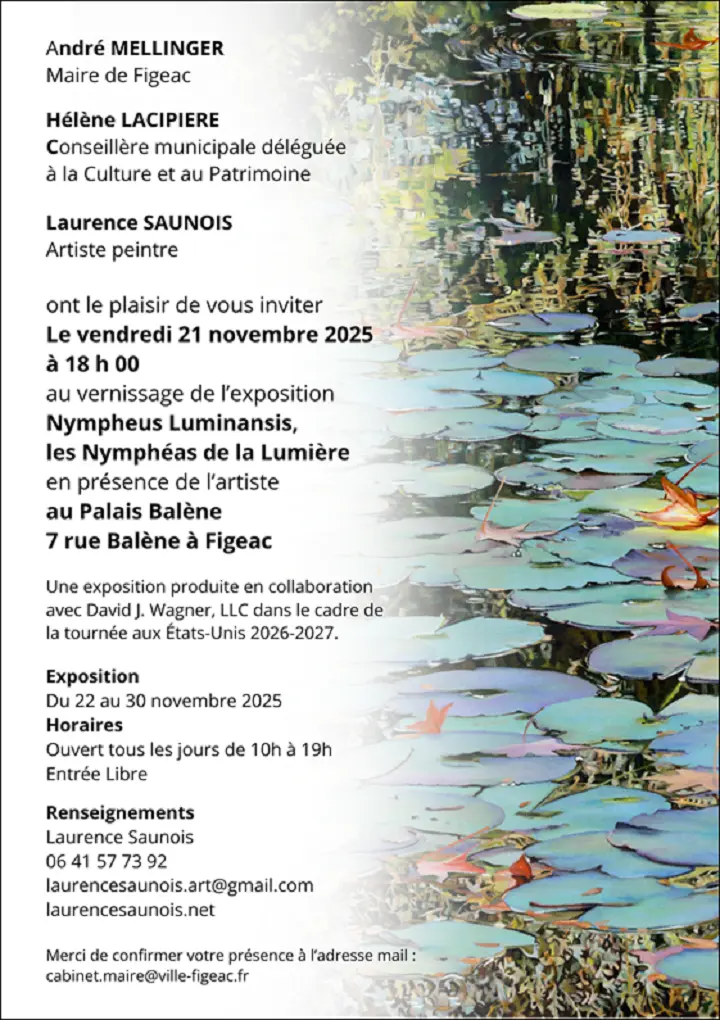 André MELLINGER
Maire de Figeac

Hélène LACIPIERE
Conseillère municipale déléguée à la Culture et au Patrimoine

Laurence SAUNOIS
Artiste peintre

ont le plaisir de vous inviter
Le vendredi 21 novembre 2025
à 18 h 00
au vernissage de l'exposition
Nympheus Luminansis,
les Nymphéas de la Lumière
en présence de l'artiste
au Palais Balène
7 rue Balène à Figeac

Une exposition produite en collaboration avec David J. Wagner, LLC dans le cadre de la tournée aux États-Unis 2026-2027.

Exposition
Du 22 au 30 novembre 2025
Horaires
Ouvert tous les jours de 10h à 19h
Entrée Libre

Renseignements
Laurence Saunois
06 41 57 73 92
laurencesaunois.art@gmail.com
laurencesaunois.net

Merci de confirmer votre présence à l'adresse mail :
cabinet.maire@ville-figeac.fr